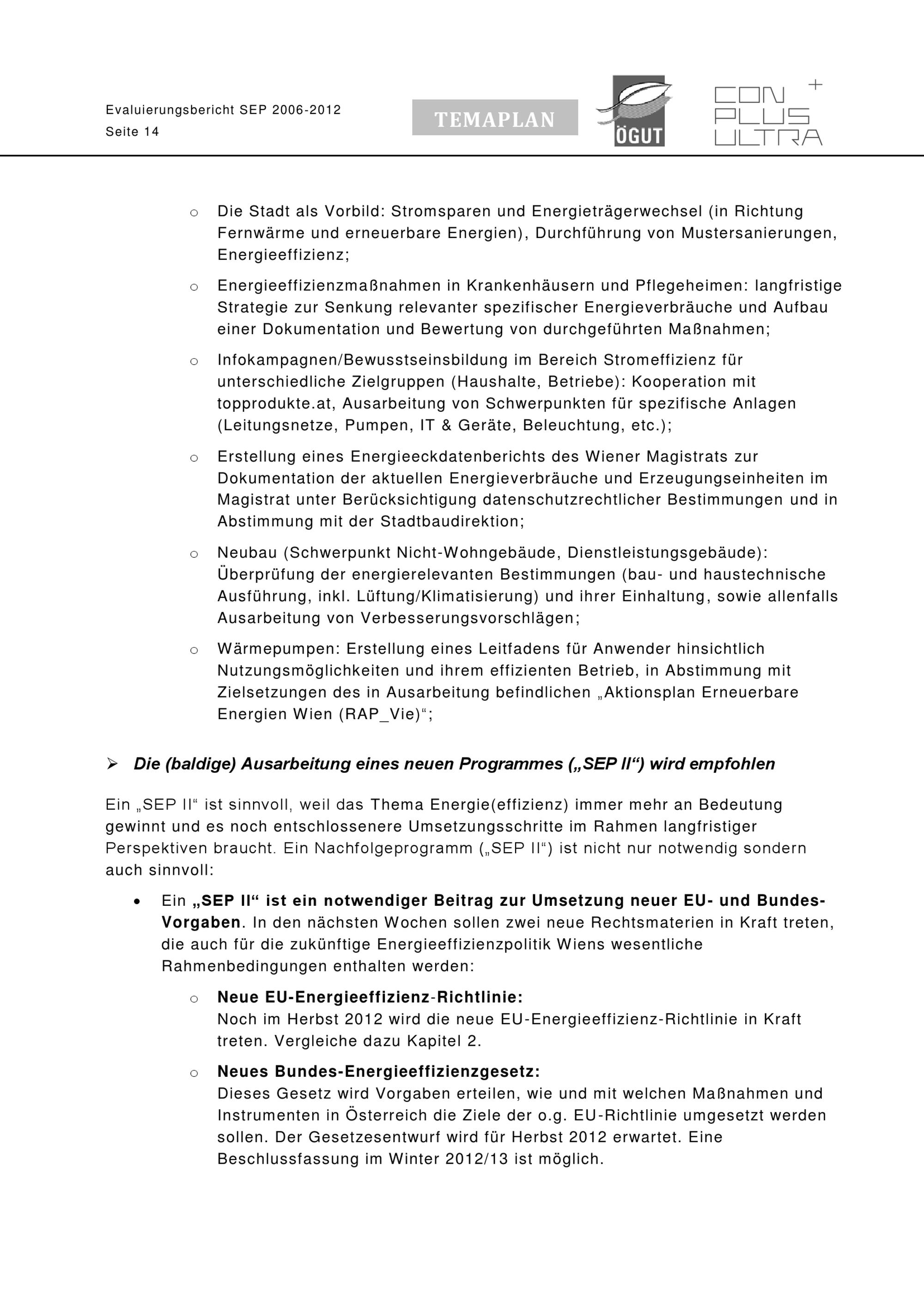 Evaluierungsbericht SEP 2006-2012
Seite 14

TEMAPLAN

ÖGUT

CON PLUS ULTRA +

o Die Stadt als Vorbild: Stromsparen und Energieträgerwechsel (in Richtung Fernwärme und erneuerbare Energien), Durchführung von Mustersanierungen, Energieeffizienz;

o Energieeffizienzmaßnahmen in Krankenhäusern und Pflegeheimen: langfristige Strategie zur Senkung relevanter spezifischer Energieverbräuche und Aufbau einer Dokumentation und Bewertung von durchgeführten Maßnahmen;

o Infokampagnen/Bewusstseinsbildung im Bereich Stromeffizienz für unterschiedliche Zielgruppen (Haushalte, Betriebe): Kooperation mit topprodukte.at, Ausarbeitung von Schwerpunkten für spezifische Anlagen (Leitungsnetze, Pumpen, IT & Geräte, Beleuchtung, etc.);

o Erstellung eines Energieeckdatenberichts des Wiener Magistrats zur Dokumentation der aktuellen Energieverbräuche und Erzeugungseinheiten im Magistrat unter Berücksichtigung datenschutzrechtlicher Bestimmungen und in Abstimmung mit der Stadtbaudirektion;

o Neubau (Schwerpunkt Nicht-Wohngebäude, Dienstleistungsgebäude): Überprüfung der energierelevanten Bestimmungen (bau- und haustechnische Ausführung, inkl. Lüftung/Klimatisierung) und ihrer Einhaltung, sowie allenfalls Ausarbeitung von Verbesserungsvorschlägen;

o Wärmepumpen: Erstellung eines Leitfadens für Anwender hinsichtlich Nutzungsmöglichkeiten und ihrem effizienten Betrieb, in Abstimmung mit Zielsetzungen des in Ausarbeitung befindlichen „Aktionsplan Erneuerbare Energien Wien (RAP_Vie)“;

➢ Die (baldige) Ausarbeitung eines neuen Programmes („SEP II“) wird empfohlen

Ein „SEP II“ ist sinnvoll, weil das Thema Energie(effizienz) immer mehr an Bedeutung gewinnt und es noch entschlossenere Umsetzungsschritte im Rahmen langfristiger Perspektiven braucht. Ein Nachfolgeprogramm („SEP II“) ist nicht nur notwendig sondern auch sinnvoll:

• Ein „SEP II“ ist ein notwendiger Beitrag zur Umsetzung neuer EU- und Bundes-Vorgaben. In den nächsten Wochen sollen zwei neue Rechtsmaterien in Kraft treten, die auch für die zukünftige Energieeffizienzpolitik Wiens wesentliche Rahmenbedingungen enthalten werden:

o Neue EU-Energieeffizienz-Richtlinie:
Noch im Herbst 2012 wird die neue EU-Energieeffizienz-Richtlinie in Kraft treten. Vergleiche dazu Kapitel 2.

o Neues Bundes-Energieeffizienzgesetz:
Dieses Gesetz wird Vorgaben erteilen, wie und mit welchen Maßnahmen und Instrumenten in Österreich die Ziele der o.g. EU-Richtlinie umgesetzt werden sollen. Der Gesetzesentwurf wird für Herbst 2012 erwartet. Eine Beschlussfassung im Winter 2012/13 ist möglich.